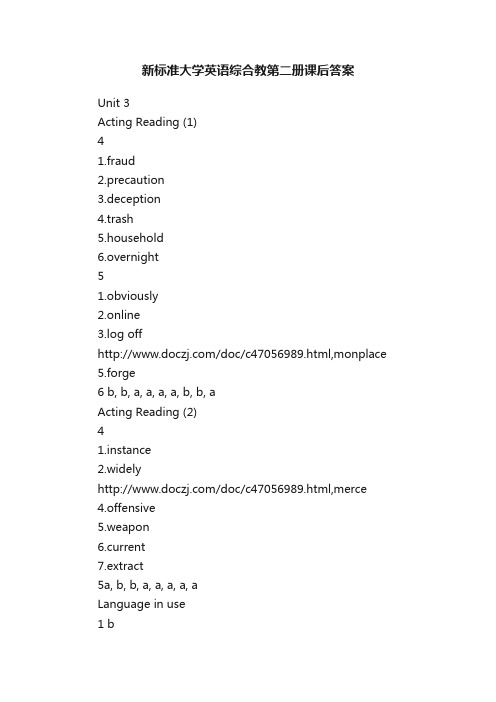 新标准大学英语综合教第二册课后答案

Unit 3
Acting Reading (1)
4
1.fraud
2.precaution
3.deception
4.trash
5.household
6.overnight
5
1.obviously
2.online
3.log off
http://www.doczj.com/doc/c47056989.html,monplace
5.forge
6 b, b, a, a, a, a, b, b, a
Acting Reading (2)
4
1.instance
2.widely
http://www.doczj.com/doc/c47056989.html,merce
4.offensive
5.weapon
6.current
7.extract
5a, b, b, a, a, a, a, a
Language in use
1 b